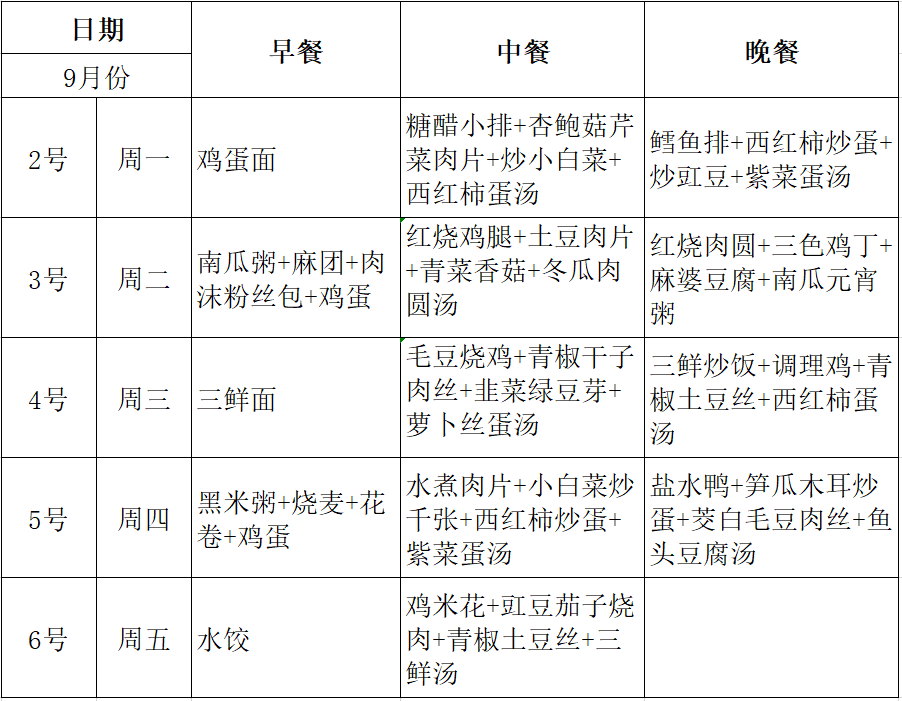 | 日期 | | 早餐 | 中餐 | 晚餐 |
|---|---|---|---|---|
| 9月份 | | | | |
| 2号 | 周一 | 鸡蛋面 | 糖醋小排+杏鲍菇芹菜肉片+炒小白菜+西红柿蛋汤 | 鳕鱼排+西红柿炒蛋+炒豇豆+紫菜蛋汤 |
| 3号 | 周二 | 南瓜粥+麻团+肉沫粉丝包+鸡蛋 | 红烧鸡腿+土豆肉片+青菜香菇+冬瓜肉圆汤 | 红烧肉圆+三色鸡丁+麻婆豆腐+南瓜元宵粥 |
| 4号 | 周三 | 三鲜面 | 毛豆烧鸡+青椒干子肉丝+韭菜绿豆芽+萝卜丝蛋汤 | 三鲜炒饭+调理鸡+青椒土豆丝+西红柿蛋汤 |
| 5号 | 周四 | 黑米粥+烧麦+花卷+鸡蛋 | 水煮肉片+小白菜炒千张+西红柿炒蛋+紫菜蛋汤 | 盐水鸭+笋瓜木耳炒蛋+茭白毛豆肉丝+鱼头豆腐汤 |
| 6号 | 周五 | 水饺 | 鸡米花+豇豆茄子烧肉+青椒土豆丝+三鲜汤 | |